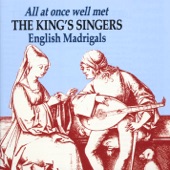 All at once well met
THE KING'S SINGERS
English Madrigals